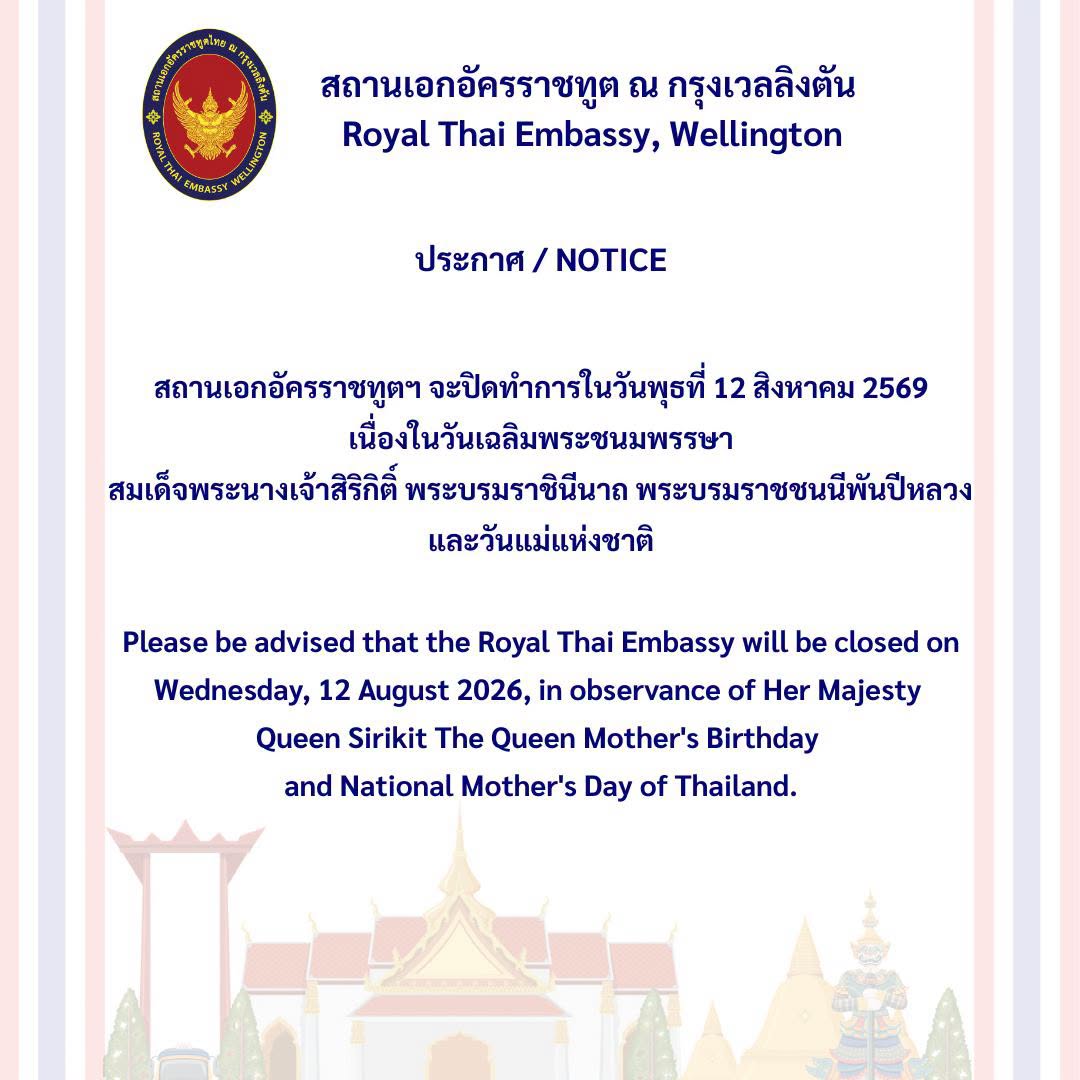 สถานเอกอัครราชทูตไทย ณ กรุงเวลลิงตัน
ROYAL THAI EMBASSY WELLINGTON

สถานเอกอัครราชทูต ณ กรุงเวลลิงตัน
Royal Thai Embassy, Wellington

ประกาศ / NOTICE

สถานเอกอัครราชทูตฯ จะปิดทำการในวันพุธที่ 12 สิงหาคม 2569 เนื่องในวันเฉลิมพระชนมพรรษา สมเด็จพระนางเจ้าสิริกิติ์ พระบรมราชินีนาถ พระบรมราชชนนีพันปีหลวง และวันแม่แห่งชาติ

Please be advised that the Royal Thai Embassy will be closed on Wednesday, 12 August 2026, in observance of Her Majesty Queen Sirikit The Queen Mother's Birthday and National Mother's Day of Thailand.